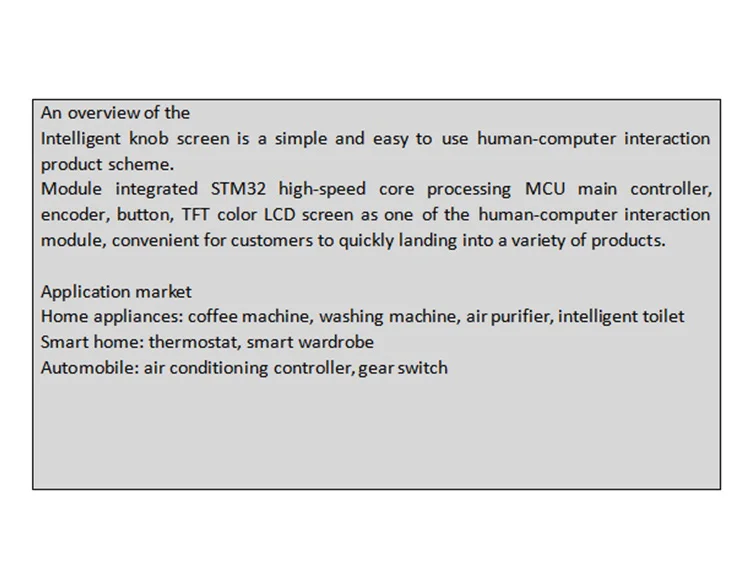 An overview of the

Intelligent knob screen is a simple and easy to use human-computer interaction product scheme.

Module integrated STM32 high-speed core processing MCU main controller, encoder, button, TFT color LCD screen as one of the human-computer interaction module, convenient for customers to quickly landing into a variety of products.

Application market
Home appliances: coffee machine, washing machine, air purifier, intelligent toilet
Smart home: thermostat, smart wardrobe
Automobile: air conditioning controller, gear switch